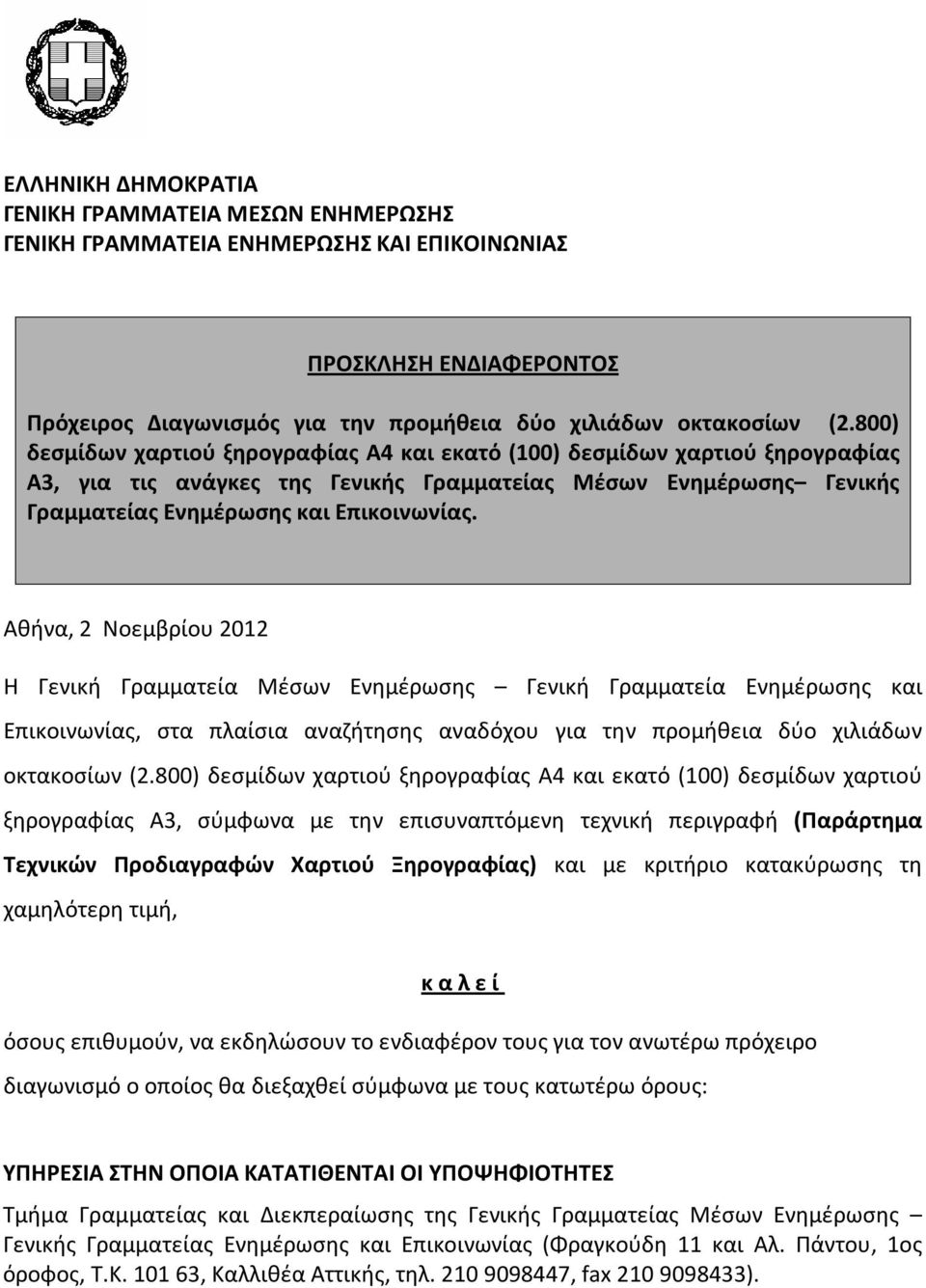 ΕΛΛΗΝΙΚΗ ΔΗΜΟΚΡΑΤΙΑ
ΓΕΝΙΚΗ ΓΡΑΜΜΑΤΕΙΑ ΜΕΣΩΝ ΕΝΗΜΕΡΩΣΗΣ
ΓΕΝΙΚΗ ΓΡΑΜΜΑΤΕΙΑ ΕΝΗΜΕΡΩΣΗΣ ΚΑΙ ΕΠΙΚΟΙΝΩΝΙΑΣ

ΠΡΟΣΚΛΗΣΗ ΕΝΔΙΑΦΕΡΟΝΤΟΣ

Πρόχειρος Διαγωνισμός για την προμήθεια δύο χιλιάδων οκτακοσίων (2.800) δεσμίδων χαρτιού ξηρογραφίας Α4 και εκατό (100) δεσμίδων χαρτιού ξηρογραφίας Α3, για τις ανάγκες της Γενικής Γραμματείας Μέσων Ενημέρωσης– Γενικής Γραμματείας Ενημέρωσης και Επικοινωνίας.

Αθήνα, 2 Νοεμβρίου 2012

Η Γενική Γραμματεία Μέσων Ενημέρωσης – Γενική Γραμματεία Ενημέρωσης και Επικοινωνίας, στα πλαίσια αναζήτησης αναδόχου για την προμήθεια δύο χιλιάδων οκτακοσίων (2.800) δεσμίδων χαρτιού ξηρογραφίας Α4 και εκατό (100) δεσμίδων χαρτιού ξηρογραφίας Α3, σύμφωνα με την επισυναπτόμενη τεχνική περιγραφή (Παράρτημα Τεχνικών Προδιαγραφών Χαρτιού Ξηρογραφίας) και με κριτήριο κατακύρωσης τη χαμηλότερη τιμή,

κ α λ ε ί

όσους επιθυμούν, να εκδηλώσουν το ενδιαφέρον τους για τον ανωτέρω πρόχειρο διαγωνισμό ο οποίος θα διεξαχθεί σύμφωνα με τους κατωτέρω όρους:

ΥΠΗΡΕΣΙΑ ΣΤΗΝ ΟΠΟΙΑ ΚΑΤΑΤΙΘΕΝΤΑΙ ΟΙ ΥΠΟΨΗΦΙΟΤΗΤΕΣ

Τμήμα Γραμματείας και Διεκπεραίωσης της Γενικής Γραμματείας Μέσων Ενημέρωσης – Γενικής Γραμματείας Ενημέρωσης και Επικοινωνίας (Φραγκούδη 11 και Αλ. Πάντου, 1ος όροφος, Τ.Κ. 101 63, Καλλιθέα Αττικής, τηλ. 210 9098447, fax 210 9098433).